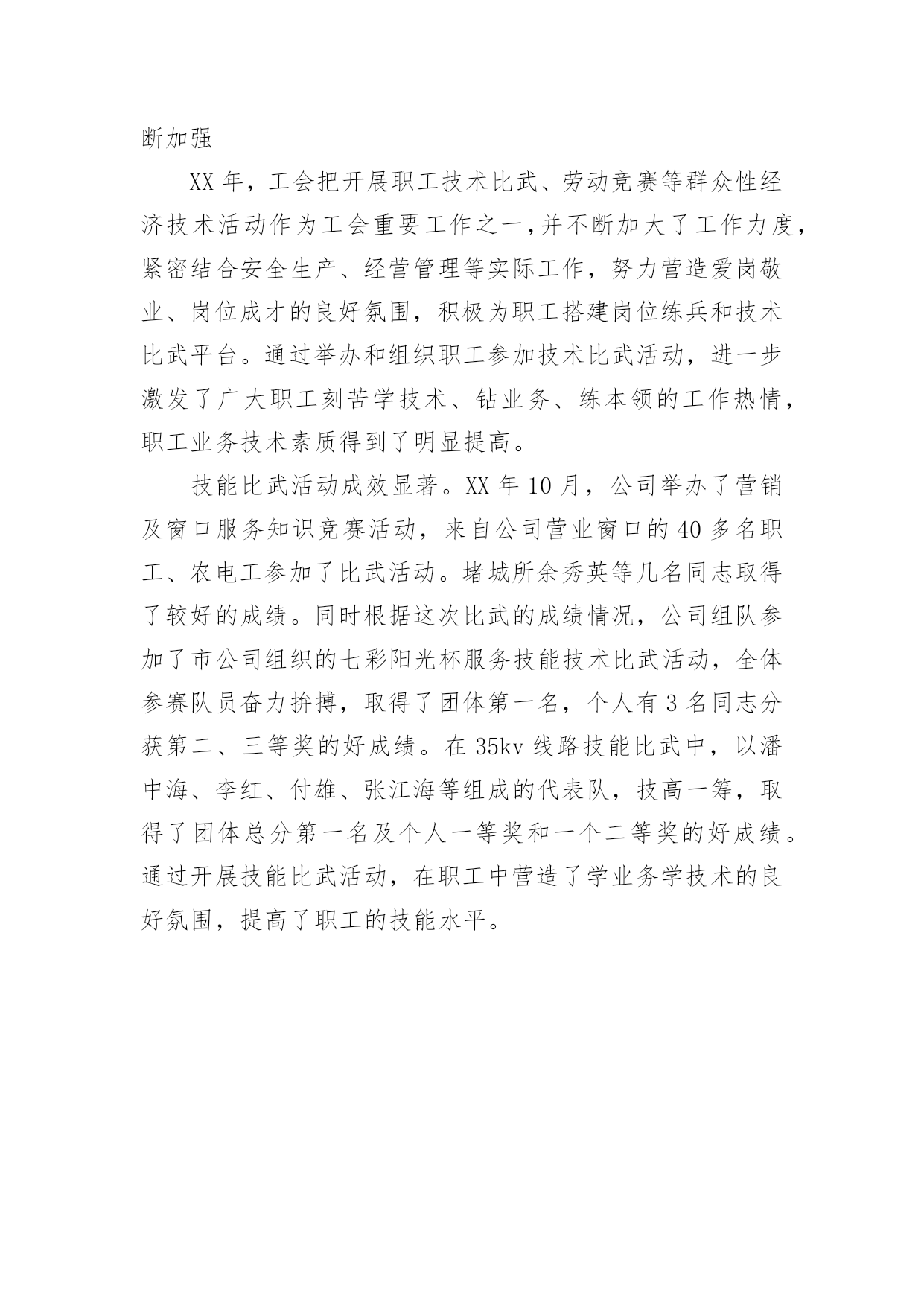 断加强

XX 年，工会把开展职工技术比武、劳动竞赛等群众性经济技术活动作为工会重要工作之一,并不断加大了工作力度，紧密结合安全生产、经营管理等实际工作，努力营造爱岗敬业、岗位成才的良好氛围，积极为职工搭建岗位练兵和技术比武平台。通过举办和组织职工参加技术比武活动，进一步激发了广大职工刻苦学技术、钻业务、练本领的工作热情，职工业务技术素质得到了明显提高。

技能比武活动成效显著。XX 年 10 月，公司举办了营销及窗口服务知识竞赛活动，来自公司营业窗口的 40 多名职工、农电工参加了比武活动。堵城所余秀英等几名同志取得了较好的成绩。同时根据这次比武的成绩情况，公司组队参加了市公司组织的七彩阳光杯服务技能技术比武活动，全体参赛队员奋力拚搏，取得了团体第一名，个人有 3 名同志分获第二、三等奖的好成绩。在 35kv 线路技能比武中，以潘中海、李红、付雄、张江海等组成的代表队，技高一筹，取得了团体总分第一名及个人一等奖和一个二等奖的好成绩。通过开展技能比武活动，在职工中营造了学业务学技术的良好氛围，提高了职工的技能水平。